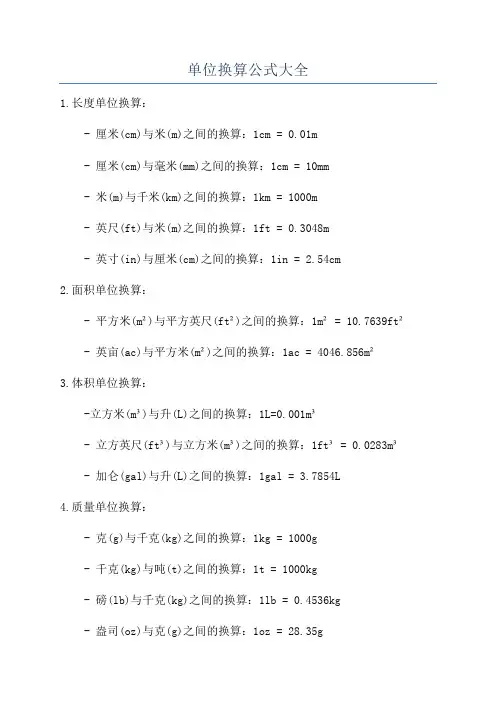 单位换算公式大全

1.长度单位换算：

- 厘米(cm)与米(m)之间的换算：1cm = 0.01m

- 厘米(cm)与毫米(mm)之间的换算：1cm = 10mm

- 米(m)与千米(km)之间的换算：1km = 1000m

- 英尺(ft)与米(m)之间的换算：1ft = 0.3048m

- 英寸(in)与厘米(cm)之间的换算：1in = 2.54cm

2.面积单位换算：

- 平方米($m^2$)与平方英尺($ft^2$)之间的换算：$1m^2 = 10.7639ft^2$

- 英亩(ac)与平方米($m^2$)之间的换算：$1ac = 4046.856m^2$

3.体积单位换算：

-立方米($m^3$)与升(L)之间的换算：$1L=0.001m^3$

- 立方英尺($ft^3$)与立方米($m^3$)之间的换算：$1ft^3 = 0.0283m^3$

- 加仑(gal)与升(L)之间的换算：1gal = 3.7854L

4.质量单位换算：

- 克(g)与千克(kg)之间的换算：1kg = 1000g

- 千克(kg)与吨(t)之间的换算：1t = 1000kg

- 磅(lb)与千克(kg)之间的换算：1lb = 0.4536kg

- 盎司(oz)与克(g)之间的换算：1oz = 28.35g